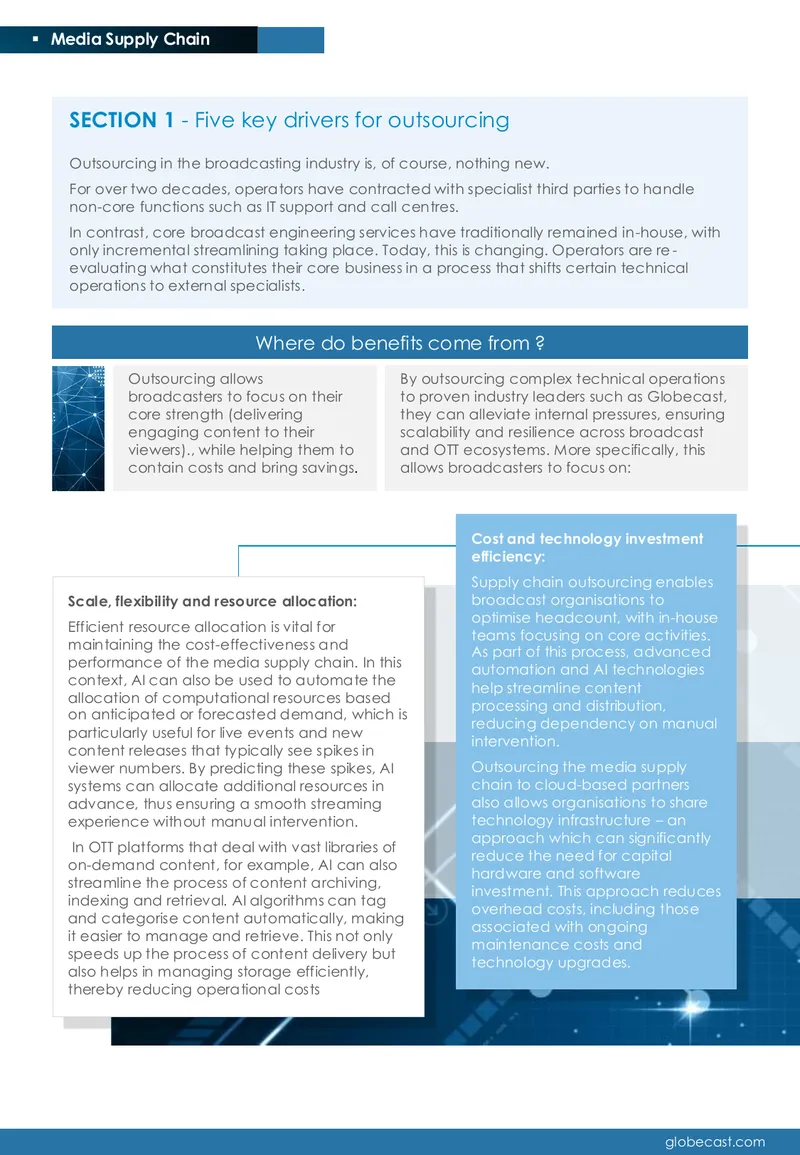 ▪ Media Supply Chain

SECTION 1 - Five key drivers for outsourcing

Outsourcing in the broadcasting industry is, of course, nothing new.

For over two decades, operators have contracted with specialist third parties to handle non-core functions such as IT support and call centres.

In contrast, core broadcast engineering services have traditionally remained in-house, with only incremental streamlining taking place. Today, this is changing. Operators are re-evaluating what constitutes their core business in a process that shifts certain technical operations to external specialists.

Where do benefits come from ?

Outsourcing allows broadcasters to focus on their core strength (delivering engaging content to their viewers)., while helping them to contain costs and bring savings.

By outsourcing complex technical operations to proven industry leaders such as Globecast, they can alleviate internal pressures, ensuring scalability and resilience across broadcast and OTT ecosystems. More specifically, this allows broadcasters to focus on:

Scale, flexibility and resource allocation:

Efficient resource allocation is vital for maintaining the cost-effectiveness and performance of the media supply chain. In this context, AI can also be used to automate the allocation of computational resources based on anticipated or forecasted demand, which is particularly useful for live events and new content releases that typically see spikes in viewer numbers. By predicting these spikes, AI systems can allocate additional resources in advance, thus ensuring a smooth streaming experience without manual intervention.

In OTT platforms that deal with vast libraries of on-demand content, for example, AI can also streamline the process of content archiving, indexing and retrieval. AI algorithms can tag and categorise content automatically, making it easier to manage and retrieve. This not only speeds up the process of content delivery but also helps in managing storage efficiently, thereby reducing operational costs

Cost and technology investment efficiency:

Supply chain outsourcing enables broadcast organisations to optimise headcount, with in-house teams focusing on core activities. As part of this process, advanced automation and AI technologies help streamline content processing and distribution, reducing dependency on manual intervention.

Outsourcing the media supply chain to cloud-based partners also allows organisations to share technology infrastructure – an approach which can significantly reduce the need for capital hardware and software investment. This approach reduces overhead costs, including those associated with ongoing maintenance costs and technology upgrades.

globecast.com